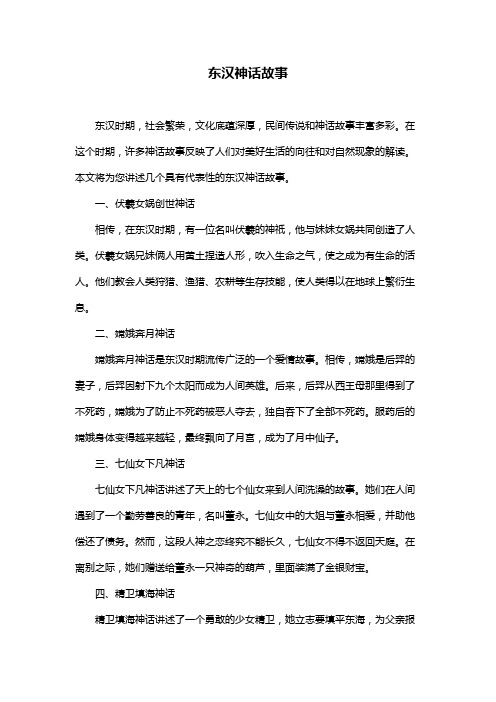 东汉神话故事

东汉时期，社会繁荣，文化底蕴深厚，民间传说和神话故事丰富多彩。在这个时期，许多神话故事反映了人们对美好生活的向往和对自然现象的解读。本文将为您讲述几个具有代表性的东汉神话故事。

一、伏羲女娲创世神话

相传，在东汉时期，有一位名叫伏羲的神祇，他与妹妹女娲共同创造了人类。伏羲女娲兄妹俩人用黄土捏造人形，吹入生命之气，使之成为有生命的活人。他们教会人类狩猎、渔猎、农耕等生存技能，使人类得以在地球上繁衍生息。

二、嫦娥奔月神话

嫦娥奔月神话是东汉时期流传广泛的一个爱情故事。相传，嫦娥是后羿的妻子，后羿因射下九个太阳而成为人间英雄。后来，后羿从西王母那里得到了不死药，嫦娥为了防止不死药被恶人夺去，独自吞下了全部不死药。服药后的嫦娥身体变得越来越轻，最终飘向了月宫，成为了月中仙子。

三、七仙女下凡神话

七仙女下凡神话讲述了天上的七个仙女来到人间洗澡的故事。她们在人间遇到了一个勤劳善良的青年，名叫董永。七仙女中的大姐与董永相爱，并助他偿还了债务。然而，这段人神之恋终究不能长久，七仙女不得不返回天庭。在离别之际，她们赠送给董永一只神奇的葫芦，里面装满了金银财宝。

四、精卫填海神话

精卫填海神话讲述了一个勇敢的少女精卫，她立志要填平东海，为父亲报